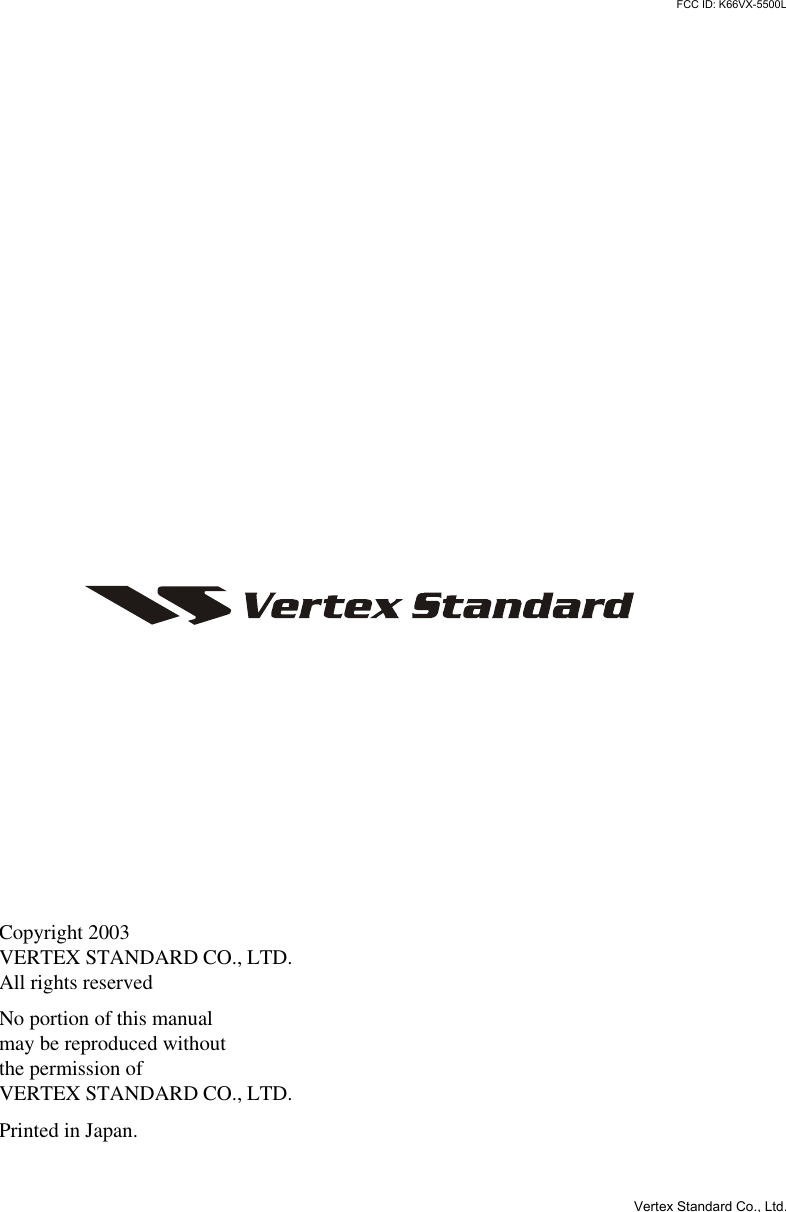 FCC ID: K66VX-5500L

Vertex Standard

Copyright 2003
VERTEX STANDARD CO., LTD.
All rights reserved

No portion of this manual may be reproduced without the permission of VERTEX STANDARD CO., LTD.

Printed in Japan.

Vertex Standard Co., Ltd.